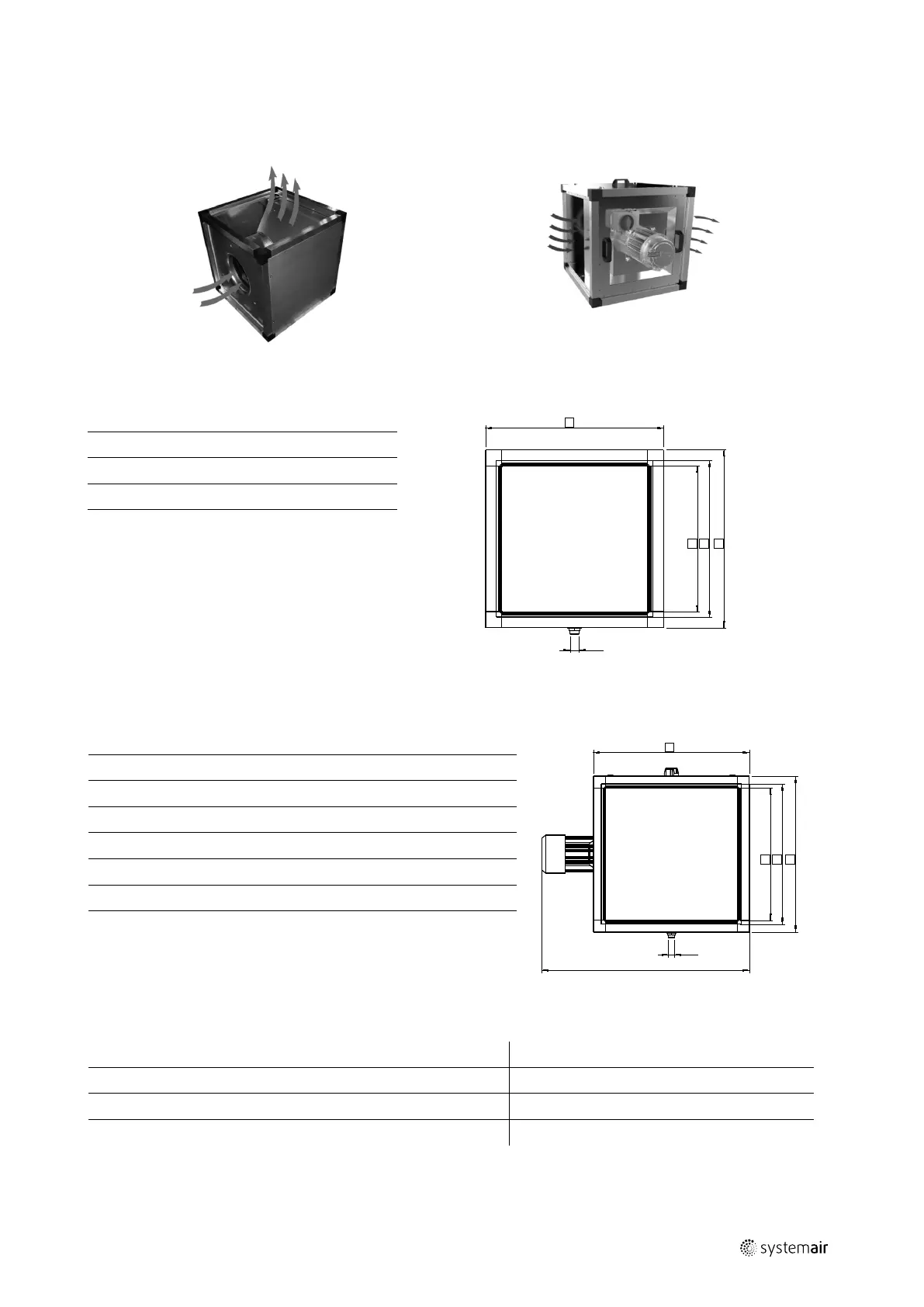 systemair